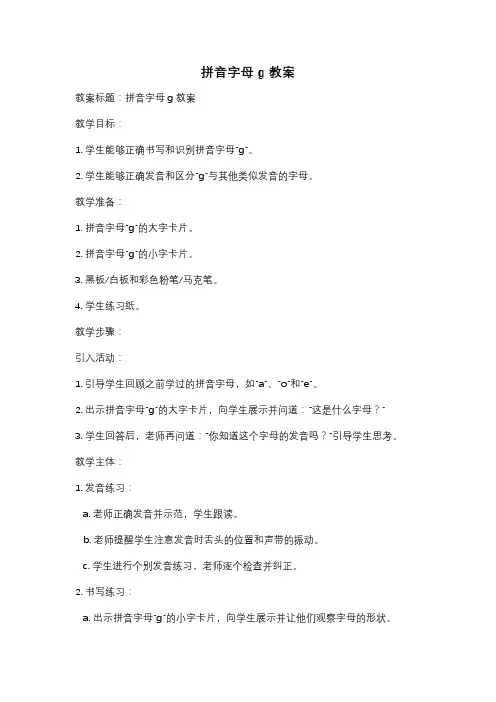 拼音字母 g 教案

教案标题：拼音字母 g 教案

教学目标：

1. 学生能够正确书写和识别拼音字母"g"。

2. 学生能够正确发音和区分"g"与其他类似发音的字母。

教学准备：

1. 拼音字母"g"的大字卡片。

2. 拼音字母"g"的小字卡片。

3. 黑板/白板和彩色粉笔/马克笔。

4. 学生练习纸。

教学步骤：

引入活动：

1. 引导学生回顾之前学过的拼音字母，如"a"、"o"和"e"。

2. 出示拼音字母"g"的大字卡片，向学生展示并问道："这是什么字母？"

3. 学生回答后，老师再问道："你知道这个字母的发音吗？"引导学生思考。

教学主体：

1. 发音练习：

a. 老师正确发音并示范，学生跟读。

b. 老师提醒学生注意发音时舌头的位置和声带的振动。

c. 学生进行个别发音练习，老师逐个检查并纠正。

2. 书写练习：

a. 出示拼音字母"g"的小字卡片，向学生展示并让他们观察字母的形状。